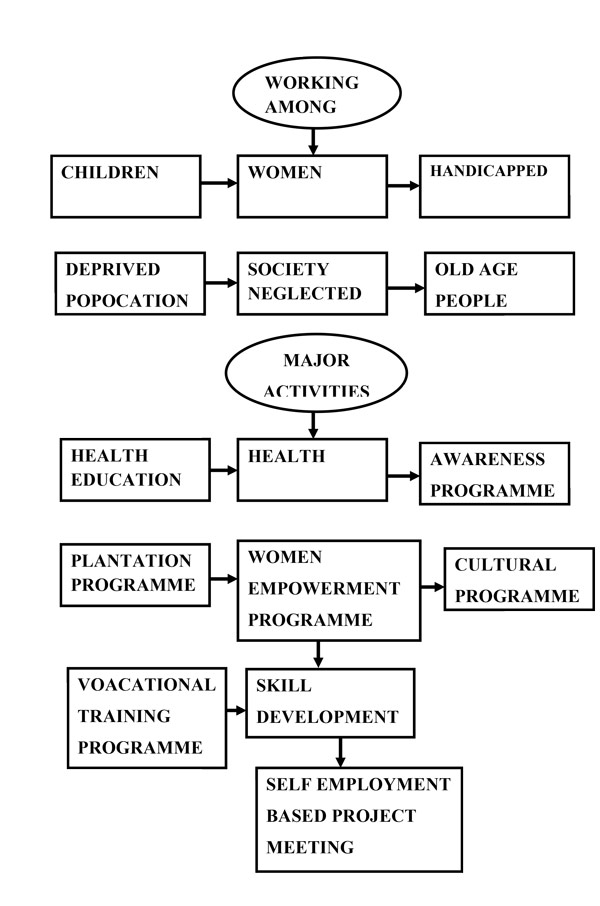 WORKING AMONG

CHILDREN

WOMEN

HANDICAPPED

DEPRIVED POPOCATION

SOCIETY NEGLECTED

OLD AGE PEOPLE

MAJOR ACTIVITIES

HEALTH EDUCATION

HEALTH

AWARENESS PROGRAMME

PLANTATION PROGRAMME

WOMEN EMPOWERMENT PROGRAMME

CULTURAL PROGRAMME

VOACATIONAL TRAINING PROGRAMME

SKILL DEVELOPMENT

SELF EMPLOYMENT BASED PROJECT MEETING